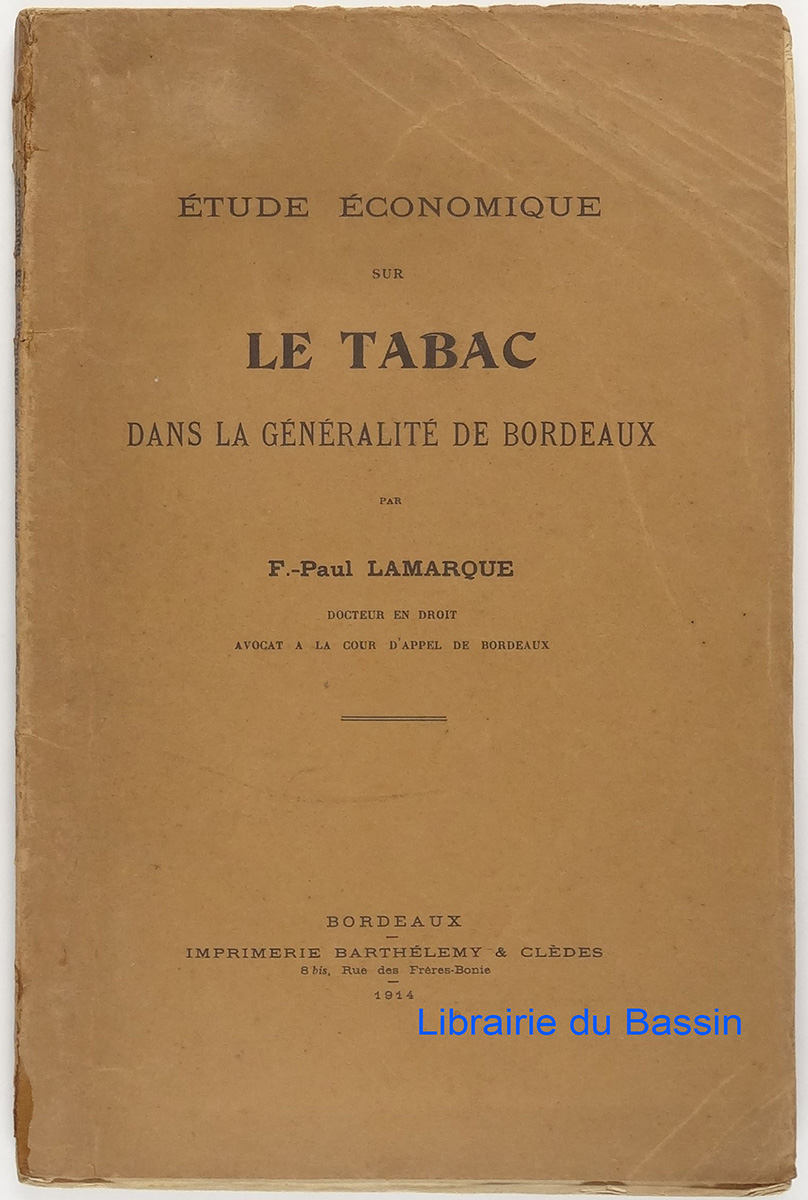 ÉTUDE ÉCONOMIQUE

SUR

LE TABAC

DANS LA GÉNÉRALITÉ DE BORDEAUX

PAR

F.-Paul LAMARQUE

DOCTEUR EN DROIT

AVOCAT A LA COUR D'APPEL DE BORDEAUX

BORDEAUX

IMPRIMERIE BARTHÉLEMY & CLÈDES

8 bis, Rue des Frères-Bonie

1914

Librairie du Bassin